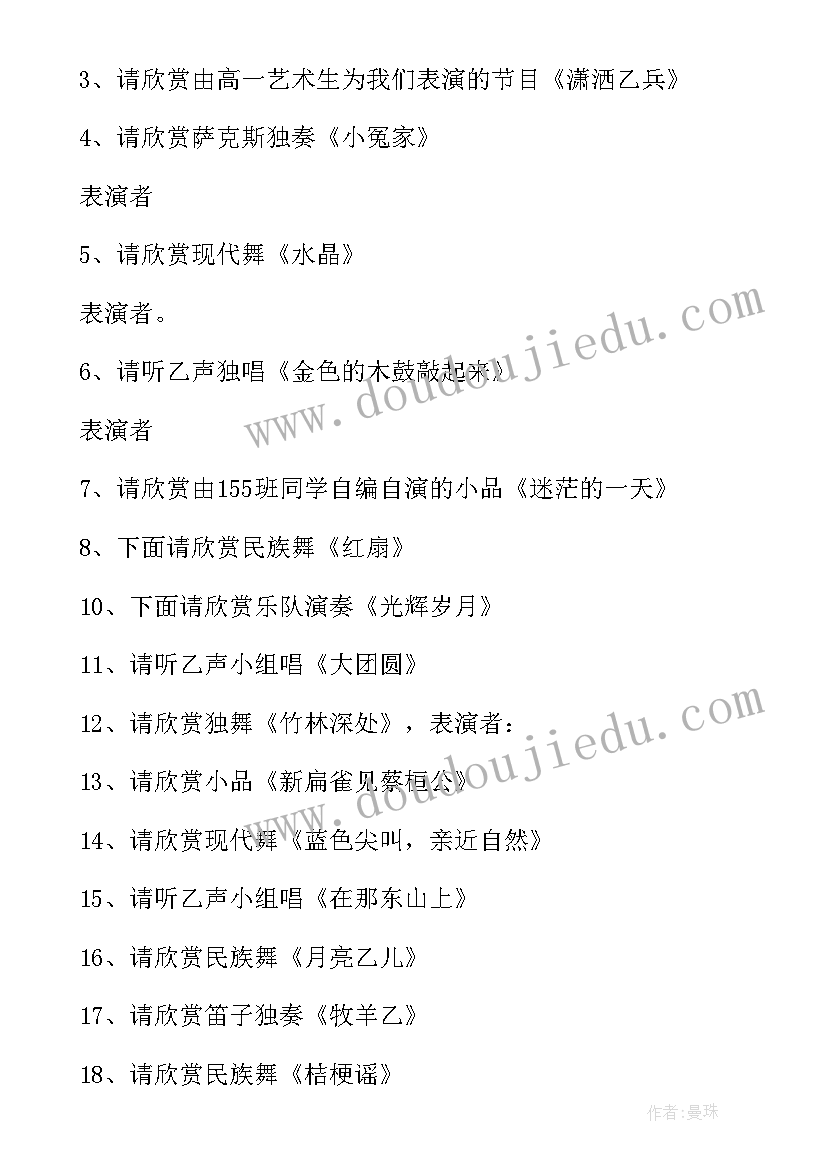 3、请欣赏由高一艺术生为我们表演的节目《潇洒乙兵》

4、请欣赏萨克斯独奏《小冤家》

表演者

5、请欣赏现代舞《水晶》

表演者。

6、请听乙声独唱《金色的木鼓敲起来》

表演者

7、请欣赏由155班同学自编自演的小品《迷茫的一天》

8、下面请欣赏民族舞《红扇》

10、下面请欣赏乐队演奏《光辉岁月》

11、请听乙声小组唱《大团圆》

12、请欣赏独舞《竹林深处》，表演者：

13、请欣赏小品《新扁雀见蔡桓公》

14、请欣赏现代舞《蓝色尖叫，亲近自然》

15、请听乙声小组唱《在那东山上》

16、请欣赏民族舞《月亮乙儿》

17、请欣赏笛子独奏《牧羊乙》

18、请欣赏民族舞《桔梗谣》

www.doudoujiedu.com

www.doudoujiedu.com

作者：曼珠